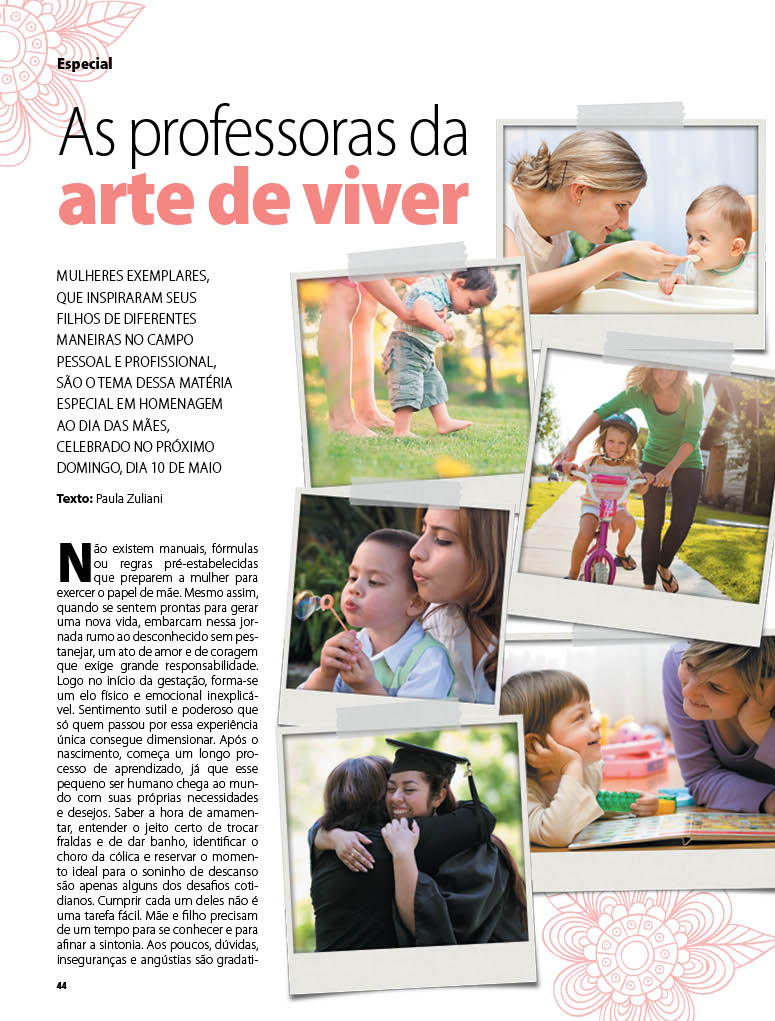 Especial

As professoras da
arte de viver

MULHERES EXEMPLARES, QUE INSPIRARAM SEUS FILHOS DE DIFERENTES MANEIRAS NO CAMPO PESSOAL E PROFISSIONAL, SÃO O TEMA DESSA MATÉRIA ESPECIAL EM HOMENAGEM AO DIA DAS MÃES, CELEBRADO NO PRÓXIMO DOMINGO, DIA 10 DE MAIO

Texto: Paula Zuliani

Não existem manuais, fórmulas ou regras pré-estabelecidas que preparem a mulher para exercer o papel de mãe. Mesmo assim, quando se sentem prontas para gerar uma nova vida, embarcam nessa jornada rumo ao desconhecido sem pestanejar, um ato de amor e de coragem que exige grande responsabilidade. Logo no início da gestação, forma-se um elo físico e emocional inexplicável. Sentimento sutil e poderoso que só quem passou por essa experiência única consegue dimensionar. Após o nascimento, começa um longo processo de aprendizado, já que esse pequeno ser humano chega ao mundo com suas próprias necessidades e desejos. Saber a hora de amamentar, entender o jeito certo de trocar fraldas e de dar banho, identificar o choro da cólica e reservar o momento ideal para o soninho de descanso são apenas alguns dos desafios cotidianos. Cumprir cada um deles não é uma tarefa fácil. Mãe e filho precisam de um tempo para se conhecer e para afinar a sintonia. Aos poucos, dúvidas, inseguranças e angústias são gradati-

44